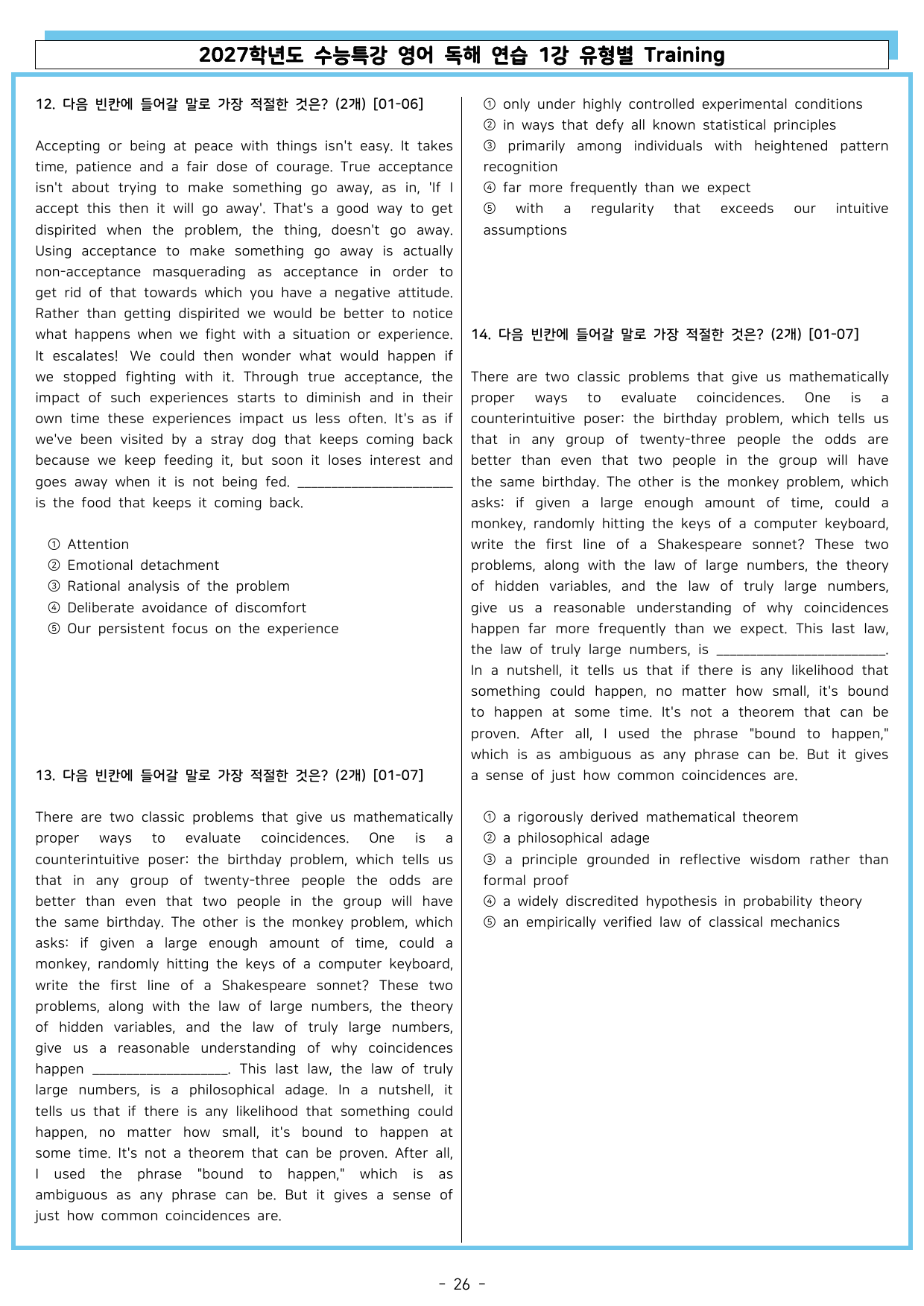 2027학년도 수능특강 영어 독해 연습 1강 유형별 Training

12. 다음 빈칸에 들어갈 말로 가장 적절한 것은? (2개) [01-06]

Accepting or being at peace with things isn't easy. It takes time, patience and a fair dose of courage. True acceptance isn't about trying to make something go away, as in, 'If I accept this then it will go away'. That's a good way to get dispirited when the problem, the thing, doesn't go away. Using acceptance to make something go away is actually non-acceptance masquerading as acceptance in order to get rid of that towards which you have a negative attitude. Rather than getting dispirited we would be better to notice what happens when we fight with a situation or experience. It escalates! We could then wonder what would happen if we stopped fighting with it. Through true acceptance, the impact of such experiences starts to diminish and in their own time these experiences impact us less often. It's as if we've been visited by a stray dog that keeps coming back because we keep feeding it, but soon it loses interest and goes away when it is not being fed. ____ is the food that keeps it coming back.

① Attention
② Emotional detachment
③ Rational analysis of the problem
④ Deliberate avoidance of discomfort
⑤ Our persistent focus on the experience

13. 다음 빈칸에 들어갈 말로 가장 적절한 것은? (2개) [01-07]

There are two classic problems that give us mathematically proper ways to evaluate coincidences. One is a counterintuitive poser: the birthday problem, which tells us that in any group of twenty-three people the odds are better than even that two people in the group will have the same birthday. The other is the monkey problem, which asks: if given a large enough amount of time, could a monkey, randomly hitting the keys of a computer keyboard, write the first line of a Shakespeare sonnet? These two problems, along with the law of large numbers, the theory of hidden variables, and the law of truly large numbers, give us a reasonable understanding of why coincidences happen ____. This last law, the law of truly large numbers, is a philosophical adage. In a nutshell, it tells us that if there is any likelihood that something could happen, no matter how small, it's bound to happen at some time. It's not a theorem that can be proven. After all, I used the phrase "bound to happen," which is as ambiguous as any phrase can be. But it gives a sense of just how common coincidences are.

① only under highly controlled experimental conditions
② in ways that defy all known statistical principles
③ primarily among individuals with heightened pattern recognition
④ far more frequently than we expect
⑤ with a regularity that exceeds our intuitive assumptions

14. 다음 빈칸에 들어갈 말로 가장 적절한 것은? (2개) [01-07]

There are two classic problems that give us mathematically proper ways to evaluate coincidences. One is a counterintuitive poser: the birthday problem, which tells us that in any group of twenty-three people the odds are better than even that two people in the group will have the same birthday. The other is the monkey problem, which asks: if given a large enough amount of time, could a monkey, randomly hitting the keys of a computer keyboard, write the first line of a Shakespeare sonnet? These two problems, along with the law of large numbers, the theory of hidden variables, and the law of truly large numbers, give us a reasonable understanding of why coincidences happen far more frequently than we expect. This last law, the law of truly large numbers, is ____. In a nutshell, it tells us that if there is any likelihood that something could happen, no matter how small, it's bound to happen at some time. It's not a theorem that can be proven. After all, I used the phrase "bound to happen," which is as ambiguous as any phrase can be. But it gives a sense of just how common coincidences are.

① a rigorously derived mathematical theorem
② a philosophical adage
③ a principle grounded in reflective wisdom rather than formal proof
④ a widely discredited hypothesis in probability theory
⑤ an empirically verified law of classical mechanics

- 26 -